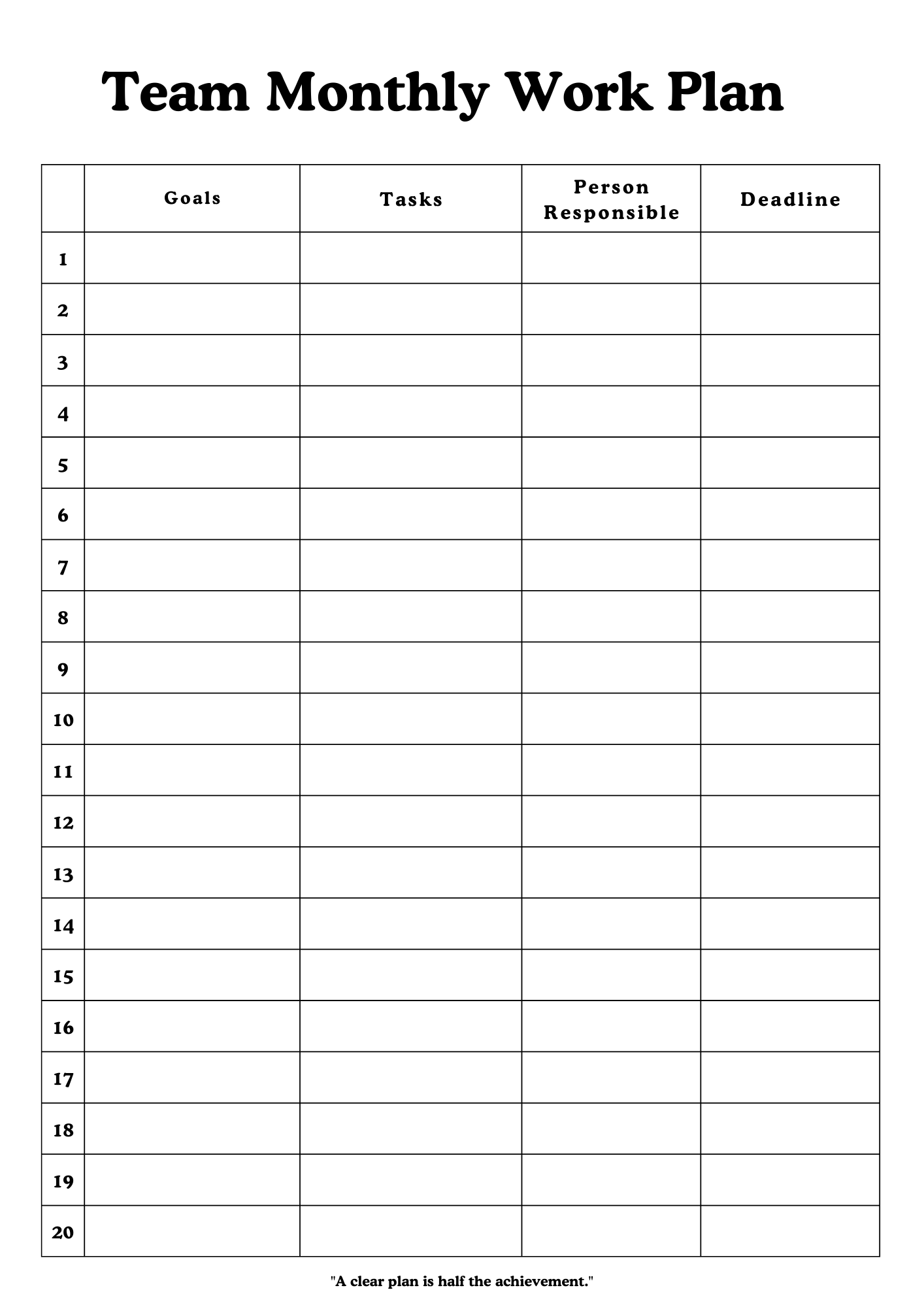 Team Monthly Work Plan

|  | Goals | Tasks | Person Responsible | Deadline |
|---|---|---|---|---|
| 1 |  |  |  |  |
| 2 |  |  |  |  |
| 3 |  |  |  |  |
| 4 |  |  |  |  |
| 5 |  |  |  |  |
| 6 |  |  |  |  |
| 7 |  |  |  |  |
| 8 |  |  |  |  |
| 9 |  |  |  |  |
| 10 |  |  |  |  |
| 11 |  |  |  |  |
| 12 |  |  |  |  |
| 13 |  |  |  |  |
| 14 |  |  |  |  |
| 15 |  |  |  |  |
| 16 |  |  |  |  |
| 17 |  |  |  |  |
| 18 |  |  |  |  |
| 19 |  |  |  |  |
| 20 |  |  |  |  |

"A clear plan is half the achievement."